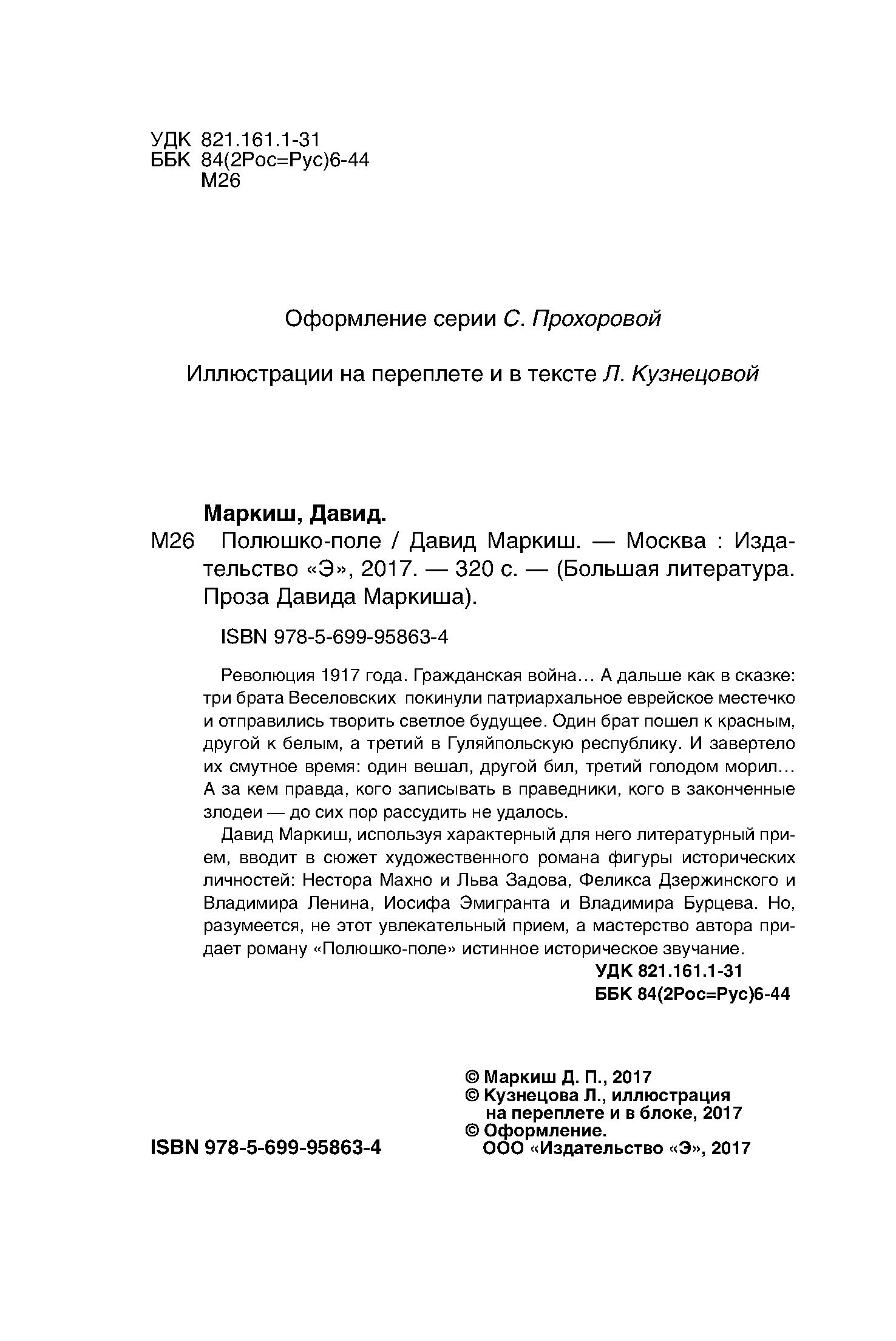 УДК 821.161.1-31
ББК 84(2Рос=Рус)6-44
М26

Оформление серии С. Прохоровой

Иллюстрации на переплете и в тексте Л. Кузнецовой

Маркиш, Давид.
М26 Полюшко-поле / Давид Маркиш. — Москва : Издательство «Э», 2017. — 320 с. — (Большая литература. Проза Давида Маркиша).

ISBN 978-5-699-95863-4

Революция 1917 года. Гражданская война… А дальше как в сказке: три брата Веселовских покинули патриархальное еврейское местечко и отправились творить светлое будущее. Один брат пошел к красным, другой к белым, а третий в Гуляйпольскую республику. И завертело их смутное время: один вешал, другой бил, третий голодом морил… А за кем правда, кого записывать в праведники, кого в законченные злодеи — до сих пор рассудить не удалось.

Давид Маркиш, используя характерный для него литературный прием, вводит в сюжет художественного романа фигуры исторических личностей: Нестора Махно и Льва Задова, Феликса Дзержинского и Владимира Ленина, Иосифа Эмигранта и Владимира Бурцева. Но, разумеется, не этот увлекательный прием, а мастерство автора придает роману «Полюшко-поле» истинное историческое звучание.

УДК 821.161.1-31
ББК 84(2Рос=Рус)6-44

© Маркиш Д. П., 2017
© Кузнецова Л., иллюстрация на переплете и в блоке, 2017
© Оформление. ООО «Издательство «Э», 2017

ISBN 978-5-699-95863-4